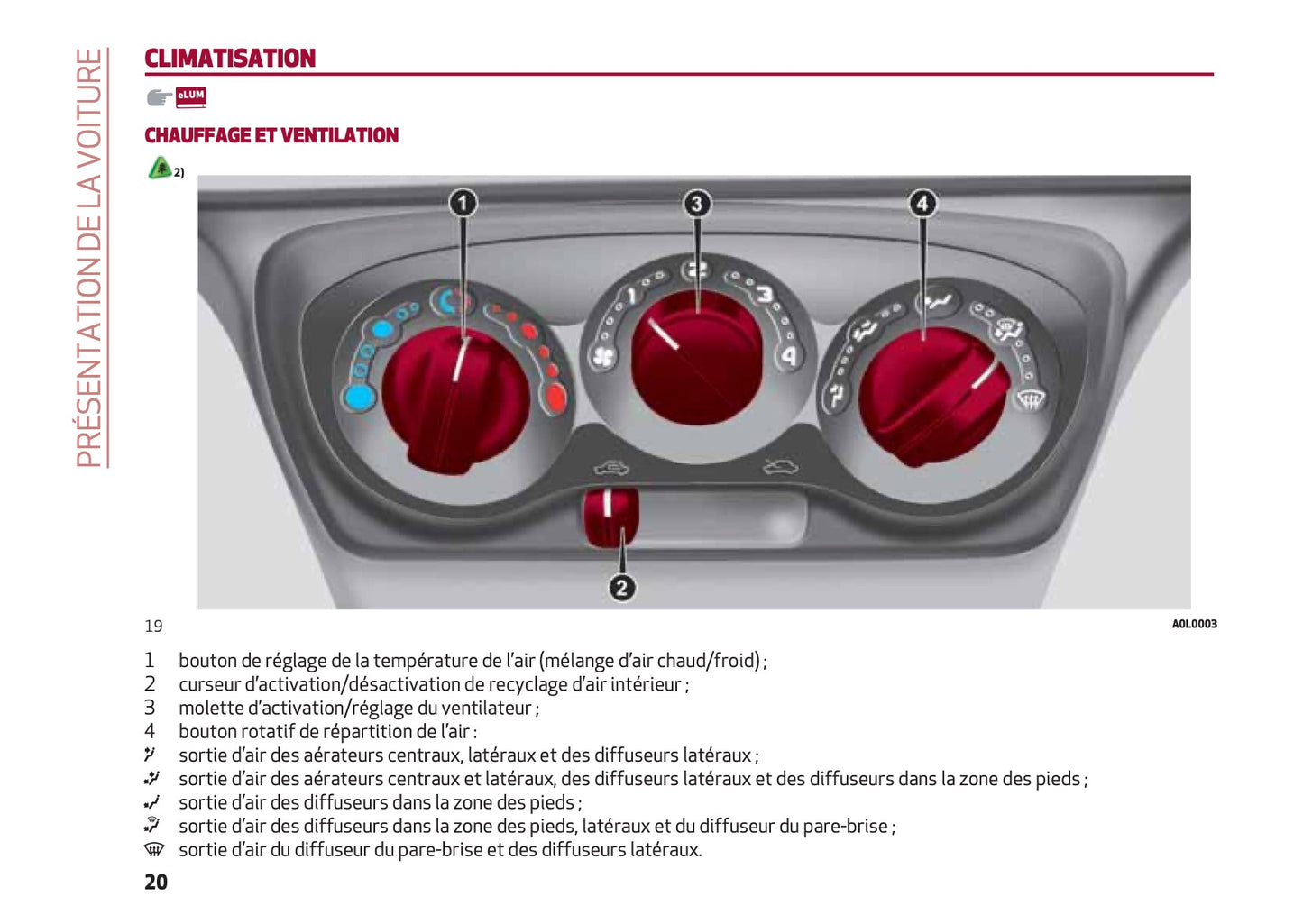 PRÉSENTATION DE LA VOITURE

CLIMATISATION

eLUM

CHAUFFAGE ET VENTILATION

2)

1
3
4
1
2
3
4
2

19

A0L0003

1 bouton de réglage de la température de l'air (mélange d'air chaud/froid) ;
2 curseur d'activation/désactivation de recyclage d'air intérieur ;
3 molette d'activation/réglage du ventilateur ;
4 bouton rotatif de répartition de l'air :
sortie d'air des aérateurs centraux, latéraux et des diffuseurs latéraux ;
sortie d'air des aérateurs centraux et latéraux, des diffuseurs latéraux et des diffuseurs dans la zone des pieds ;
sortie d'air des diffuseurs dans la zone des pieds ;
sortie d'air des diffuseurs dans la zone des pieds, latéraux et du diffuseur du pare-brise ;
sortie d'air du diffuseur du pare-brise et des diffuseurs latéraux.

20